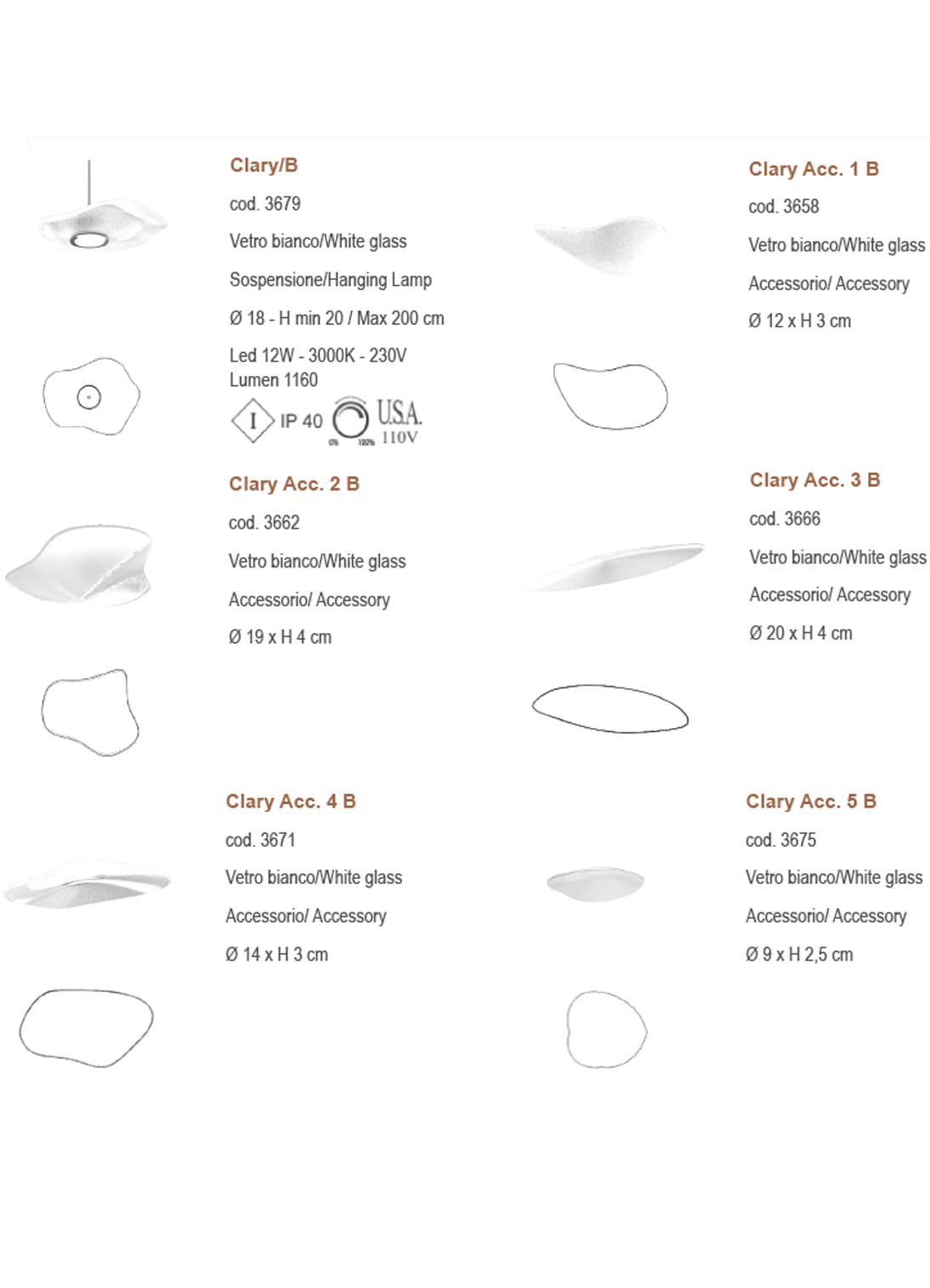 Clary/B

cod. 3679

Vetro bianco/White glass

Sospensione/Hanging Lamp

Ø 18 - H min 20 / Max 200 cm

Led 12W - 3000K - 230V
Lumen 1160

I IP 40 0% 100% USA 110V

Clary Acc. 1 B

cod. 3658

Vetro bianco/White glass

Accessorio/ Accessory

Ø 12 x H 3 cm

Clary Acc. 2 B

cod. 3662

Vetro bianco/White glass

Accessorio/ Accessory

Ø 19 x H 4 cm

Clary Acc. 3 B

cod. 3666

Vetro bianco/White glass

Accessorio/ Accessory

Ø 20 x H 4 cm

Clary Acc. 4 B

cod. 3671

Vetro bianco/White glass

Accessorio/ Accessory

Ø 14 x H 3 cm

Clary Acc. 5 B

cod. 3675

Vetro bianco/White glass

Accessorio/ Accessory

Ø 9 x H 2,5 cm